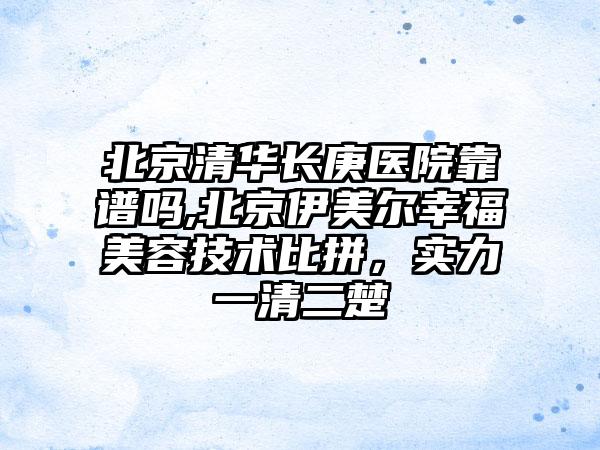 北京清华长庚医院靠谱吗,北京伊美尔幸福美容技术比拼，实力一清二楚